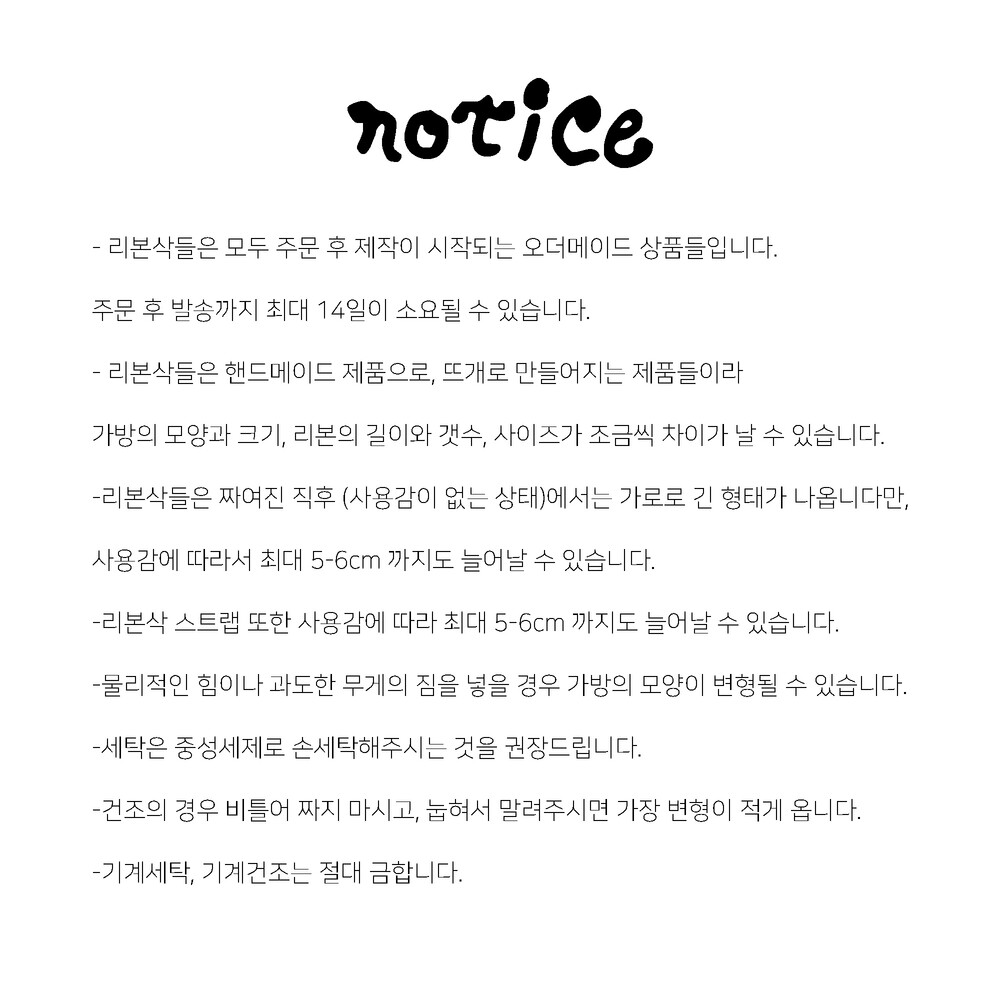 notice

- 리본삭들은 모두 주문 후 제작이 시작되는 오더메이드 상품들입니다.

주문 후 발송까지 최대 14일이 소요될 수 있습니다.

- 리본삭들은 핸드메이드 제품으로, 뜨개로 만들어지는 제품들이라

가방의 모양과 크기, 리본의 길이와 갯수, 사이즈가 조금씩 차이가 날 수 있습니다.

-리본삭들은 짜여진 직후 (사용감이 없는 상태)에서는 가로로 긴 형태가 나옵니다만,

사용감에 따라서 최대 5-6cm 까지도 늘어날 수 있습니다.

-리본삭 스트랩 또한 사용감에 따라 최대 5-6cm 까지도 늘어날 수 있습니다.

-물리적인 힘이나 과도한 무게의 짐을 넣을 경우 가방의 모양이 변형될 수 있습니다.

-세탁은 중성세제로 손세탁해주시는 것을 권장드립니다.

-건조의 경우 비틀어 짜지 마시고, 눕혀서 말려주시면 가장 변형이 적게 옵니다.

-기계세탁, 기계건조는 절대 금합니다.